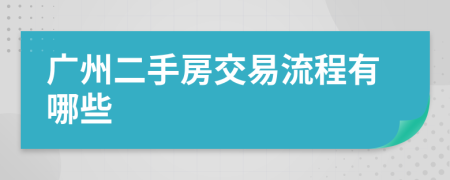 广州二手房交易流程有哪些